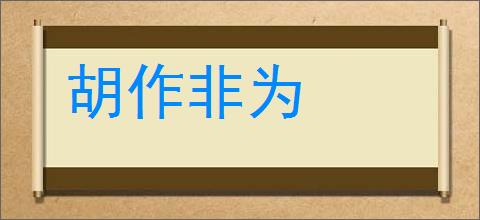 胡作非为